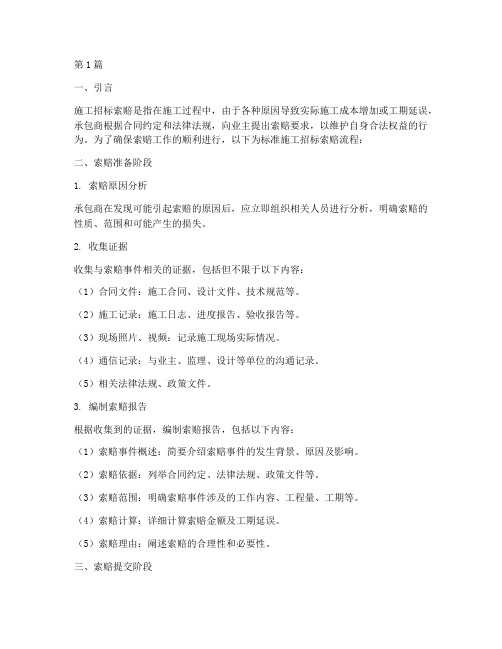 第1篇

一、引言

施工招标索赔是指在施工过程中，由于各种原因导致实际施工成本增加或工期延误，承包商根据合同约定和法律法规，向业主提出索赔要求，以维护自身合法权益的行为。为了确保索赔工作的顺利进行，以下为标准施工招标索赔流程：

二、索赔准备阶段

1. 索赔原因分析

承包商在发现可能引起索赔的原因后，应立即组织相关人员进行分析，明确索赔的性质、范围和可能产生的损失。

2. 收集证据

收集与索赔事件相关的证据，包括但不限于以下内容：

（1）合同文件：施工合同、设计文件、技术规范等。

（2）施工记录：施工日志、进度报告、验收报告等。

（3）现场照片、视频：记录施工现场实际情况。

（4）通信记录：与业主、监理、设计等单位的沟通记录。

（5）相关法律法规、政策文件。

3. 编制索赔报告

根据收集到的证据，编制索赔报告，包括以下内容：

（1）索赔事件概述：简要介绍索赔事件的发生背景、原因及影响。

（2）索赔依据：列举合同约定、法律法规、政策文件等。

（3）索赔范围：明确索赔事件涉及的工作内容、工程量、工期等。

（4）索赔计算：详细计算索赔金额及工期延误。

（5）索赔理由：阐述索赔的合理性和必要性。

三、索赔提交阶段